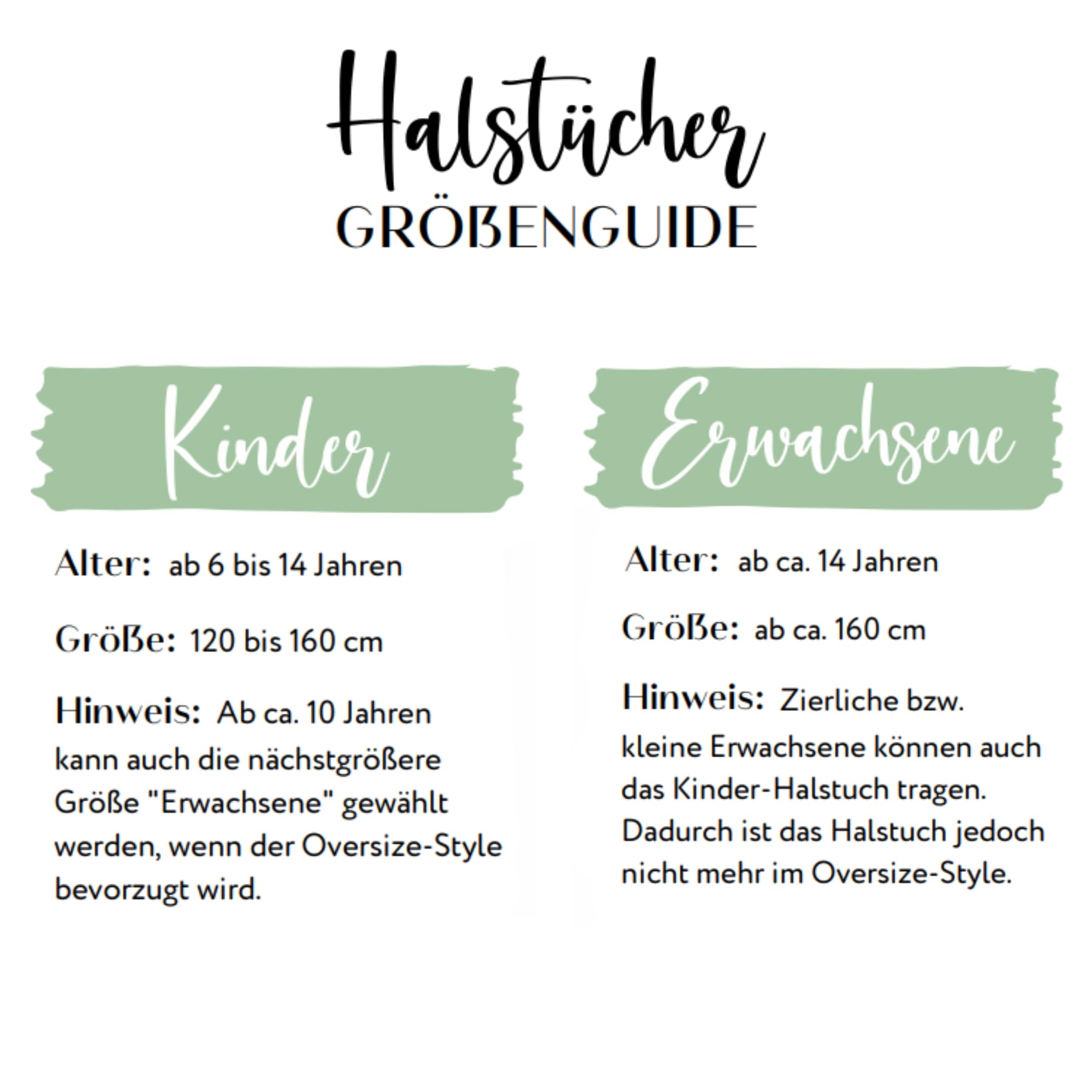 Halstücher
GRÖßENGUIDE

Kinder

Alter: ab 6 bis 14 Jahren

Größe: 120 bis 160 cm

Hinweis: Ab ca. 10 Jahren kann auch die nächstgrößere Größe "Erwachsene" gewählt werden, wenn der Oversize-Style bevorzugt wird.

Erwachsene

Alter: ab ca. 14 Jahren

Größe: ab ca. 160 cm

Hinweis: Zierliche bzw. kleine Erwachsene können auch das Kinder-Halstuch tragen. Dadurch ist das Halstuch jedoch nicht mehr im Oversize-Style.